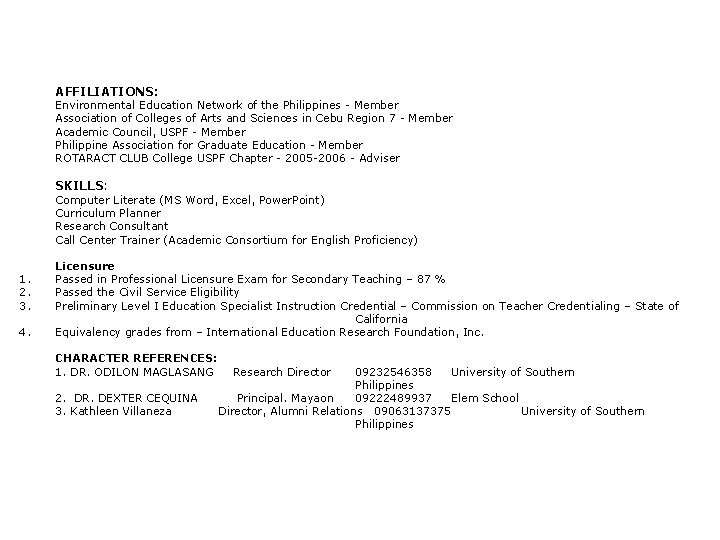 AFFILIATIONS:
Environmental Education Network of the Philippines - Member
Association of Colleges of Arts and Sciences in Cebu Region 7 - Member
Academic Council, USPF - Member
Philippine Association for Graduate Education - Member
ROTARACT CLUB College USPF Chapter - 2005-2006 - Adviser

SKILLS:
Computer Literate (MS Word, Excel, PowerPoint)
Curriculum Planner
Research Consultant
Call Center Trainer (Academic Consortium for English Proficiency)

Licensure
1. Passed in Professional Licensure Exam for Secondary Teaching – 87 %
2. Passed the Civil Service Eligibility
3. Preliminary Level I Education Specialist Instruction Credential – Commission on Teacher Credentialing – State of California
4. Equivalency grades from – International Education Research Foundation, Inc.

CHARACTER REFERENCES:
1. DR. ODILON MAGLASANG Research Director 09232546358 University of Southern Philippines
2. DR. DEXTER CEQUINA Principal. Mayaon 09222489937 Elem School
3. Kathleen Villaneza Director, Alumni Relations 09063137375 University of Southern Philippines